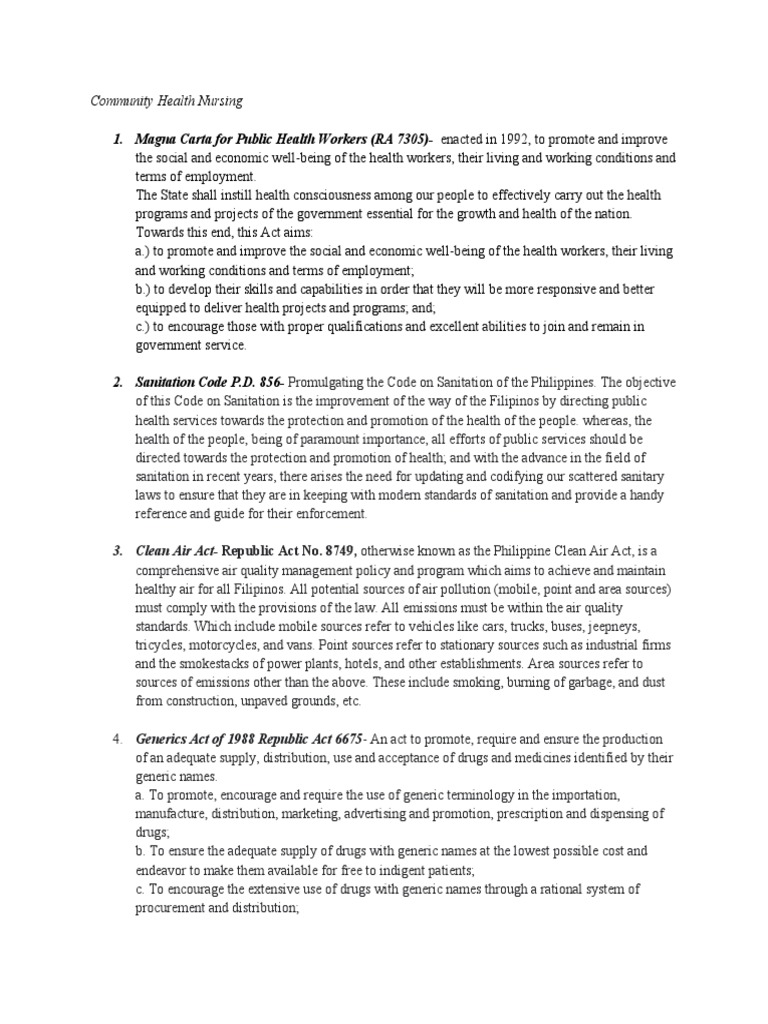 Community Health Nursing

1. Magna Carta for Public Health Workers (RA 7305)- enacted in 1992, to promote and improve the social and economic well-being of the health workers, their living and working conditions and terms of employment.
The State shall instill health consciousness among our people to effectively carry out the health programs and projects of the government essential for the growth and health of the nation. Towards this end, this Act aims:
a.) to promote and improve the social and economic well-being of the health workers, their living and working conditions and terms of employment;
b.) to develop their skills and capabilities in order that they will be more responsive and better equipped to deliver health projects and programs; and;
c.) to encourage those with proper qualifications and excellent abilities to join and remain in government service.

2. Sanitation Code P.D. 856- Promulgating the Code on Sanitation of the Philippines. The objective of this Code on Sanitation is the improvement of the way of the Filipinos by directing public health services towards the protection and promotion of the health of the people. whereas, the health of the people, being of paramount importance, all efforts of public services should be directed towards the protection and promotion of health; and with the advance in the field of sanitation in recent years, there arises the need for updating and codifying our scattered sanitary laws to ensure that they are in keeping with modern standards of sanitation and provide a handy reference and guide for their enforcement.

3. Clean Air Act- Republic Act No. 8749, otherwise known as the Philippine Clean Air Act, is a comprehensive air quality management policy and program which aims to achieve and maintain healthy air for all Filipinos. All potential sources of air pollution (mobile, point and area sources) must comply with the provisions of the law. All emissions must be within the air quality standards. Which include mobile sources refer to vehicles like cars, trucks, buses, jeepneys, tricycles, motorcycles, and vans. Point sources refer to stationary sources such as industrial firms and the smokestacks of power plants, hotels, and other establishments. Area sources refer to sources of emissions other than the above. These include smoking, burning of garbage, and dust from construction, unpaved grounds, etc.

4. Generics Act of 1988 Republic Act 6675- An act to promote, require and ensure the production of an adequate supply, distribution, use and acceptance of drugs and medicines identified by their generic names.
a. To promote, encourage and require the use of generic terminology in the importation, manufacture, distribution, marketing, advertising and promotion, prescription and dispensing of drugs;
b. To ensure the adequate supply of drugs with generic names at the lowest possible cost and endeavor to make them available for free to indigent patients;
c. To encourage the extensive use of drugs with generic names through a rational system of procurement and distribution;